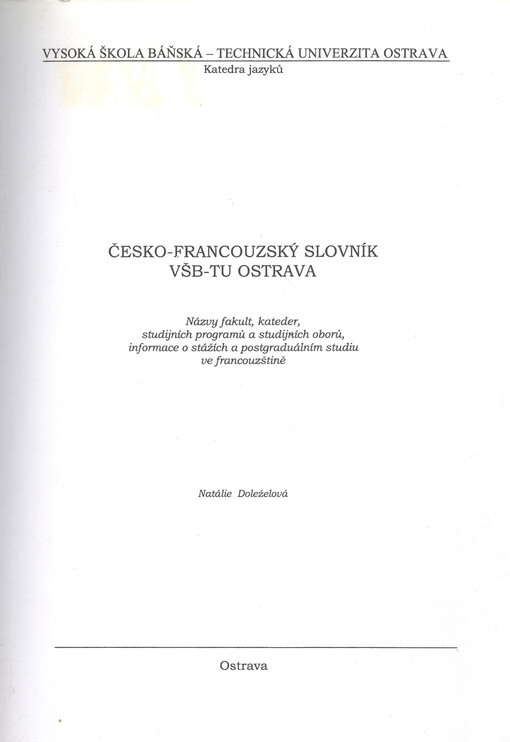 VYSOKÁ ŠKOLA BÁŇSKÁ – TECHNICKÁ UNIVERZITA OSTRAVA
Katedra jazyků

ČESKO-FRANCOUZSKÝ SLOVNÍK
VŠB-TU OSTRAVA

Názvy fakult, kateder, studijních programů a studijních oborů, informace o stážích a postgraduálním studiu ve francouzštině

Natálie Doleželová

Ostrava